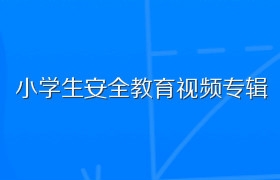 小学生安全教育视频专辑